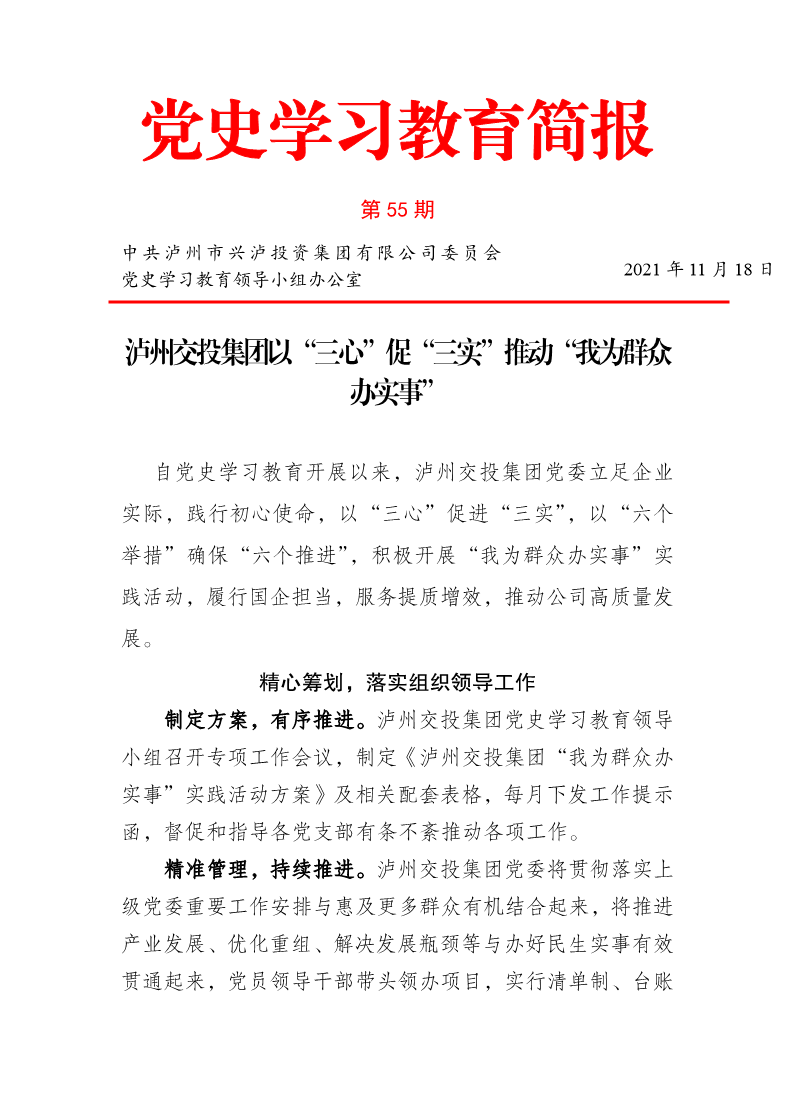 党史学习教育简报

第 55 期

中共泸州市兴泸投资集团有限公司委员会
党史学习教育领导小组办公室

2021 年 11 月 18 日

泸州交投集团以“三心”促“三实”推动“我为群众办实事”

自党史学习教育开展以来，泸州交投集团党委立足企业实际，践行初心使命，以“三心”促进“三实”，以“六个举措”确保“六个推进”，积极开展“我为群众办实事”实践活动，履行国企担当，服务提质增效，推动公司高质量发展。

精心筹划，落实组织领导工作

制定方案，有序推进。泸州交投集团党史学习教育领导小组召开专项工作会议，制定《泸州交投集团“我为群众办实事”实践活动方案》及相关配套表格，每月下发工作提示函，督促和指导各党支部有条不紊推动各项工作。

精准管理，持续推进。泸州交投集团党委将贯彻落实上级党委重要工作安排与惠及更多群众有机结合起来，将推进产业发展、优化重组、解决发展瓶颈等与办好民生实事有效贯通起来，党员领导干部带头领办项目，实行清单制、台账